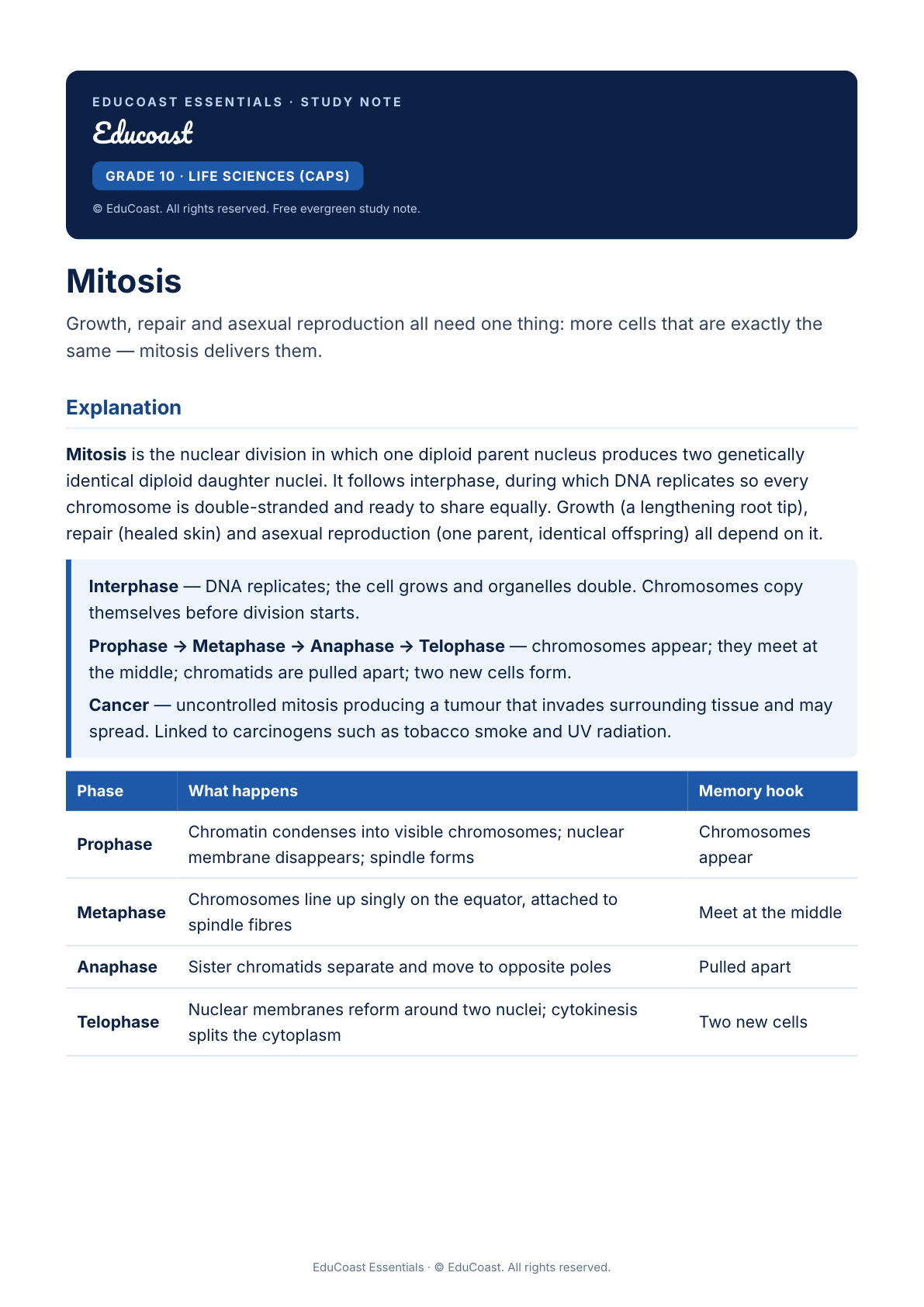 EDUCOAST ESSENTIALS · STUDY NOTE

Educoast

GRADE 10 · LIFE SCIENCES (CAPS)

© EduCoast. All rights reserved. Free evergreen study note.

Mitosis

Growth, repair and asexual reproduction all need one thing: more cells that are exactly the same — mitosis delivers them.

Explanation

Mitosis is the nuclear division in which one diploid parent nucleus produces two genetically identical diploid daughter nuclei. It follows interphase, during which DNA replicates so every chromosome is double-stranded and ready to share equally. Growth (a lengthening root tip), repair (healed skin) and asexual reproduction (one parent, identical offspring) all depend on it.

Interphase — DNA replicates; the cell grows and organelles double. Chromosomes copy themselves before division starts.

Prophase → Metaphase → Anaphase → Telophase — chromosomes appear; they meet at the middle; chromatids are pulled apart; two new cells form.

Cancer — uncontrolled mitosis producing a tumour that invades surrounding tissue and may spread. Linked to carcinogens such as tobacco smoke and UV radiation.

| Phase | What happens | Memory hook |
|---|---|---|
| Prophase | Chromatin condenses into visible chromosomes; nuclear membrane disappears; spindle forms | Chromosomes appear |
| Metaphase | Chromosomes line up singly on the equator, attached to spindle fibres | Meet at the middle |
| Anaphase | Sister chromatids separate and move to opposite poles | Pulled apart |
| Telophase | Nuclear membranes reform around two nuclei; cytokinesis splits the cytoplasm | Two new cells |

EduCoast Essentials · © EduCoast. All rights reserved.